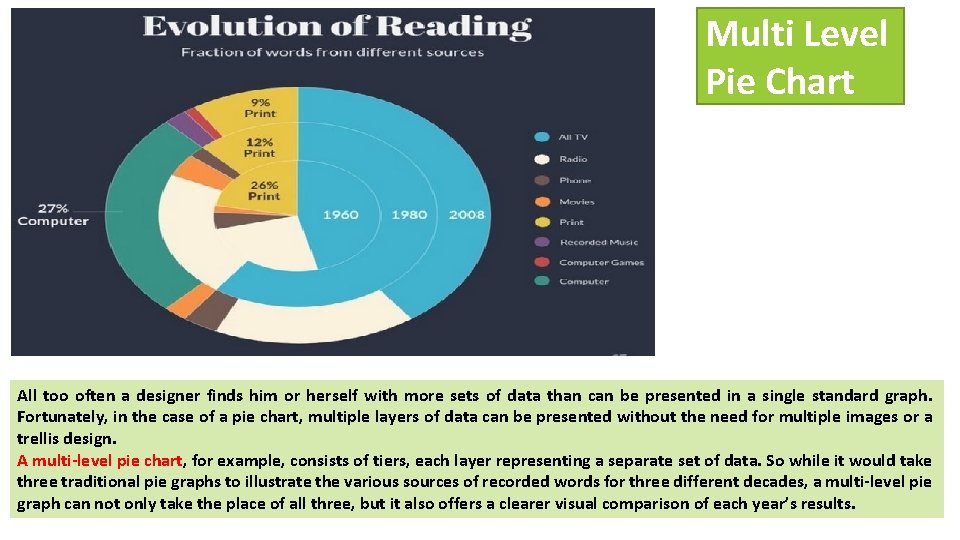 Evolution of Reading
Fraction of words from different sources

9%
Print

12%
Print

26%
Print

27%
Computer

1960
1980
2008

All TV
Radio
Phone
Movies
Print
Recorded Music
Computer Games
Computer

Multi Level
Pie Chart

All too often a designer finds him or herself with more sets of data than can be presented in a single standard graph. Fortunately, in the case of a pie chart, multiple layers of data can be presented without the need for multiple images or a trellis design.

A multi-level pie chart, for example, consists of tiers, each layer representing a separate set of data. So while it would take three traditional pie graphs to illustrate the various sources of recorded words for three different decades, a multi-level pie graph can not only take the place of all three, but it also offers a clearer visual comparison of each year's results.